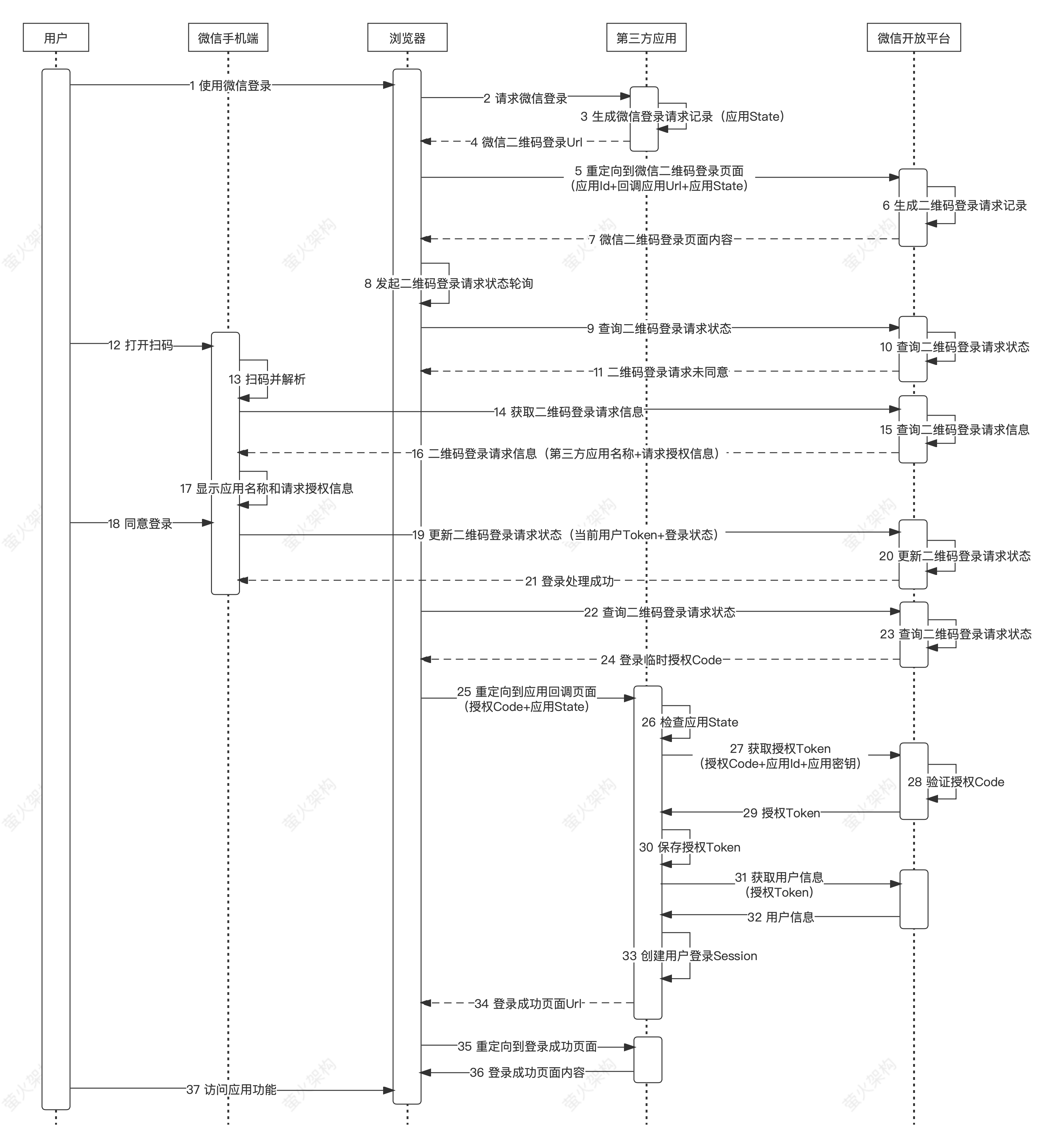 用户
微信手机端
浏览器
第三方应用
微信开放平台

1 使用微信登录
2 请求微信登录
3 生成微信登录请求记录（应用State）
4 微信二维码登录Url
5 重定向到微信二维码登录页面（应用Id+回调应用Url+应用State）
6 生成二维码登录请求记录
7 微信二维码登录页面内容
8 发起二维码登录请求状态轮询
9 查询二维码登录请求状态
10 查询二维码登录请求状态
11 二维码登录请求未同意
12 打开扫码
13 扫码并解析
14 获取二维码登录请求信息
15 查询二维码登录请求信息
16 二维码登录请求信息（第三方应用名称+请求授权信息）
17 显示应用名称和请求授权信息
18 同意登录
19 更新二维码登录请求状态（当前用户Token+登录状态）
20 更新二维码登录请求状态
21 登录处理成功
22 查询二维码登录请求状态
23 查询二维码登录请求状态
24 登录临时授权Code
25 重定向到应用回调页面（授权Code+应用State）
26 检查应用State
27 获取授权Token（授权Code+应用Id+应用密钥）
28 验证授权Code
29 授权Token
30 保存授权Token
31 获取用户信息（授权Token）
32 用户信息
33 创建用户登录Session
34 登录成功页面Url
35 重定向到登录成功页面
36 登录成功页面内容
37 访问应用功能

萤火架构